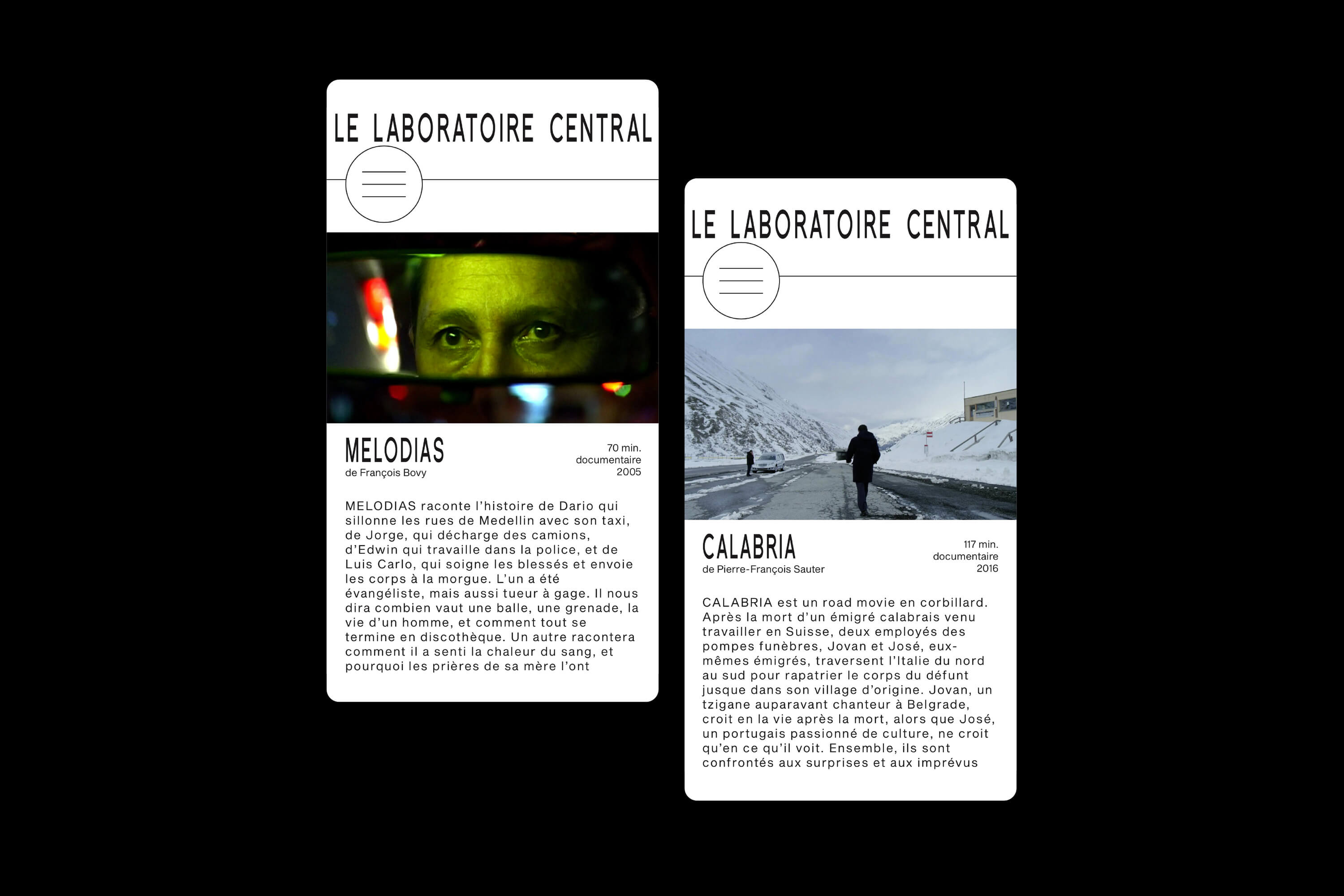 LE LABORATOIRE CENTRAL

MELODIAS
de François Bovy

70 min.
documentaire
2005

MELODIAS raconte l'histoire de Dario qui sillonne les rues de Medellin avec son taxi, de Jorge, qui décharge des camions, d'Edwin qui travaille dans la police, et de Luis Carlo, qui soigne les blessés et envoie les corps à la morgue. L'un a été évangéliste, mais aussi tueur à gage. Il nous dira combien vaut une balle, une grenade, la vie d'un homme, et comment tout se termine en discothèque. Un autre racontera comment il a senti la chaleur du sang, et pourquoi les prières de sa mère l'ont

LE LABORATOIRE CENTRAL

CALABRIA
de Pierre-François Sauter

117 min.
documentaire
2016

CALABRIA est un road movie en corbillard. Après la mort d'un émigré calabrais venu travailler en Suisse, deux employés des pompes funèbres, Jovan et José, eux-mêmes émigrés, traversent l'Italie du nord au sud pour rapatrier le corps du défunt jusque dans son village d'origine. Jovan, un tzigane auparavant chanteur à Belgrade, croit en la vie après la mort, alors que José, un portugais passionné de culture, ne croit qu'en ce qu'il voit. Ensemble, ils sont confrontés aux surprises et aux imprévus